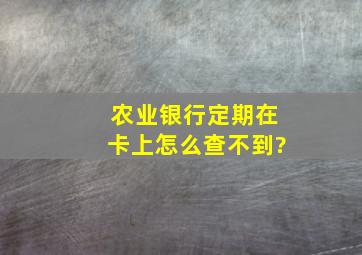 农业银行定期在卡上怎么查不到?